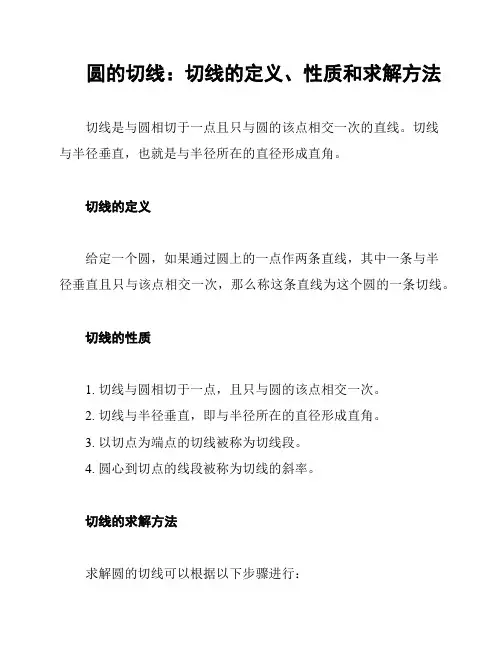 圆的切线：切线的定义、性质和求解方法

切线是与圆相切于一点且只与圆的该点相交一次的直线。切线与半径垂直，也就是与半径所在的直径形成直角。

切线的定义

给定一个圆，如果通过圆上的一点作两条直线，其中一条与半径垂直且只与该点相交一次，那么称这条直线为这个圆的一条切线。

切线的性质

1. 切线与圆相切于一点，且只与圆的该点相交一次。
2. 切线与半径垂直，即与半径所在的直径形成直角。
3. 以切点为端点的切线被称为切线段。
4. 圆心到切点的线段被称为切线的斜率。

切线的求解方法

求解圆的切线可以根据以下步骤进行：